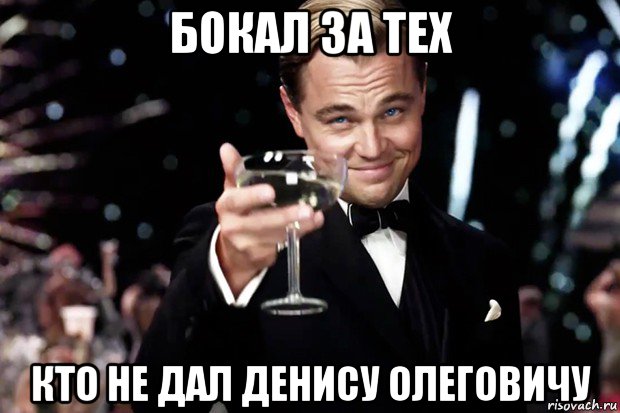 БОКАЛ ЗА ТЕХ

КТО НЕ ДАЛ ДЕНИСУ ОЛЕГОВИЧУ

risovach.ru